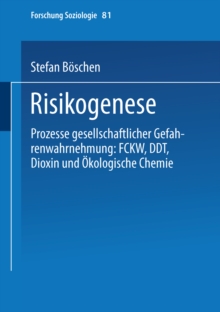 Forschung Soziologie 81

Stefan Böschen

Risikogenese

Prozesse gesellschaftlicher Gefahrenwahrnehmung: FCKW, DDT, Dioxin und Ökologische Chemie